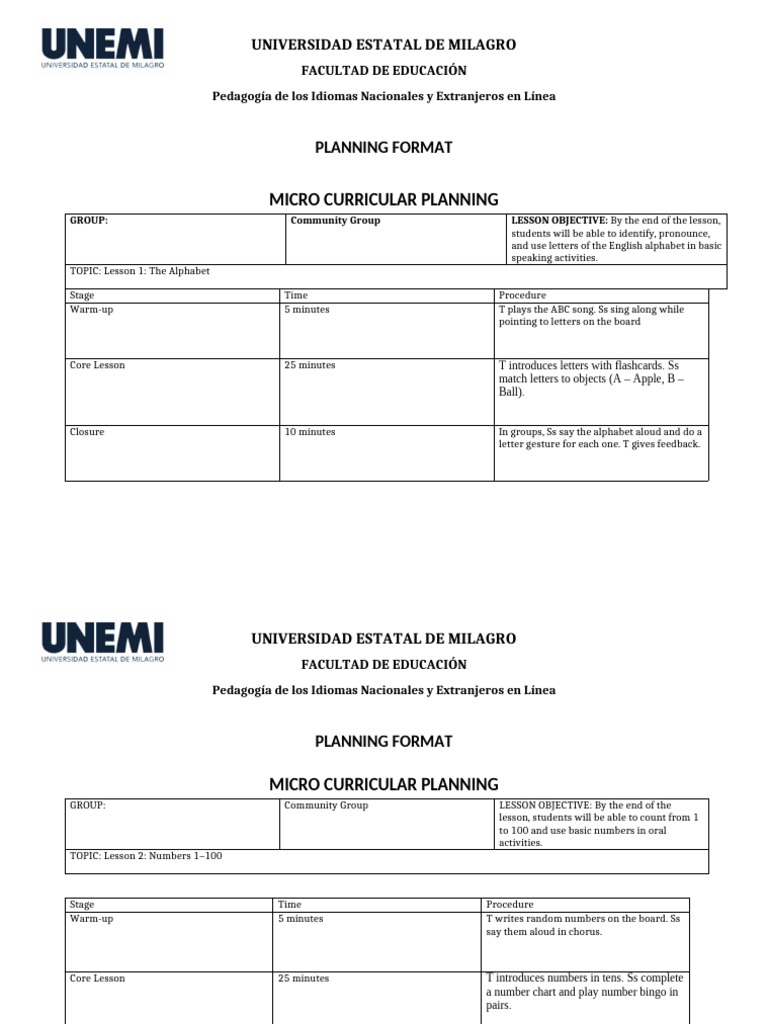 UNEMI
UNIVERSIDAD ESTATAL DE MILAGRO

UNIVERSIDAD ESTATAL DE MILAGRO

FACULTAD DE EDUCACIÓN

Pedagogía de los Idiomas Nacionales y Extranjeros en Línea

PLANNING FORMAT

MICRO CURRICULAR PLANNING

| GROUP: | Community Group | LESSON OBJECTIVE: By the end of the lesson, students will be able to identify, pronounce, and use letters of the English alphabet in basic speaking activities. |
|---|---|---|
| TOPIC: Lesson 1: The Alphabet | | |

| Stage | Time | Procedure |
|---|---|---|
| Warm-up | 5 minutes | T plays the ABC song. Ss sing along while pointing to letters on the board |
| Core Lesson | 25 minutes | T introduces letters with flashcards. Ss match letters to objects (A – Apple, B – Ball). |
| Closure | 10 minutes | In groups, Ss say the alphabet aloud and do a letter gesture for each one. T gives feedback. |

UNEMI
UNIVERSIDAD ESTATAL DE MILAGRO

UNIVERSIDAD ESTATAL DE MILAGRO

FACULTAD DE EDUCACIÓN

Pedagogía de los Idiomas Nacionales y Extranjeros en Línea

PLANNING FORMAT

MICRO CURRICULAR PLANNING

| GROUP: | Community Group | LESSON OBJECTIVE: By the end of the lesson, students will be able to count from 1 to 100 and use basic numbers in oral activities. |
|---|---|---|
| TOPIC: Lesson 2: Numbers 1–100 | | |

| Stage | Time | Procedure |
|---|---|---|
| Warm-up | 5 minutes | T writes random numbers on the board. Ss say them aloud in chorus. |
| Core Lesson | 25 minutes | T introduces numbers in tens. Ss complete a number chart and play number bingo in pairs. |